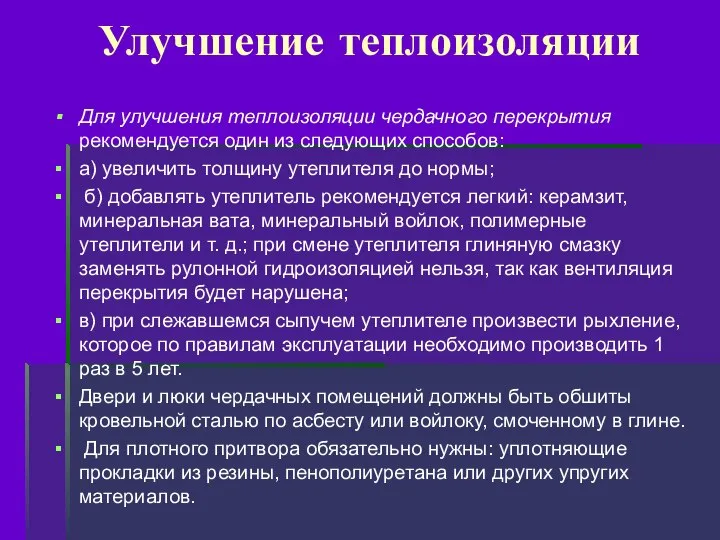 Улучшение теплоизоляции

Для улучшения теплоизоляции чердачного перекрытия рекомендуется один из следующих способов:

а) увеличить толщину утеплителя до нормы;

б) добавлять утеплитель рекомендуется легкий: керамзит, минеральная вата, минеральный войлок, полимерные утеплители и т. д.; при смене утеплителя глиняную смазку заменять рулонной гидроизоляцией нельзя, так как вентиляция перекрытия будет нарушена;

в) при слежавшемся сыпучем утеплителе произвести рыхление, которое по правилам эксплуатации необходимо производить 1 раз в 5 лет.

Двери и люки чердачных помещений должны быть обшиты кровельной сталью по асбесту или войлоку, смоченному в глине.

Для плотного притвора обязательно нужны: уплотняющие прокладки из резины, пенополиуретана или других упругих материалов.